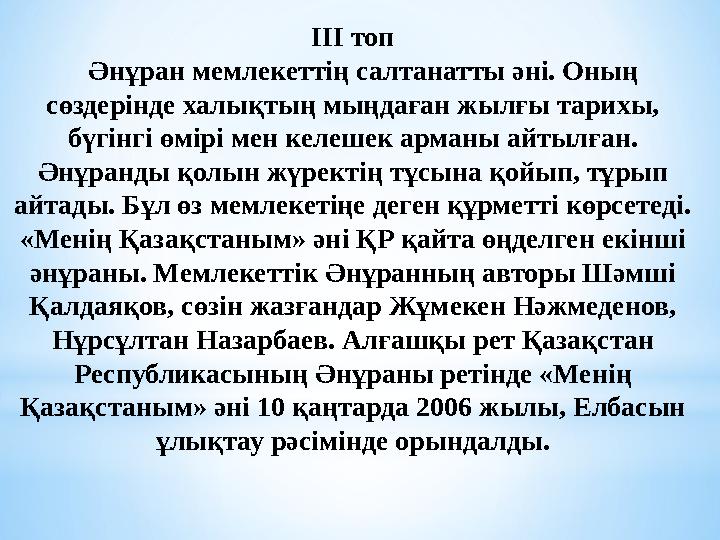 III топ

Әнұран мемлекеттің салтанатты әні. Оның сөздерінде халықтың мыңдаған жылғы тарихы, бүгінгі өмірі мен келешек арманы айтылған. Әнұранды қолын жүректің тұсына қойып, тұрып айтады. Бұл өз мемлекетіңе деген құрметті көрсетеді. «Менің Қазақстаным» әні ҚР қайта өңделген екінші әнұраны. Мемлекеттік Әнұранның авторы Шәмші Қалдаяқов, сөзін жазғандар Жұмекен Нәжмеденов, Нұрсұлтан Назарбаев. Алғашқы рет Қазақстан Республикасының Әнұраны ретінде «Менің Қазақстаным» әні 10 қаңтарда 2006 жылы, Елбасын ұлықтау рәсімінде орындалды.